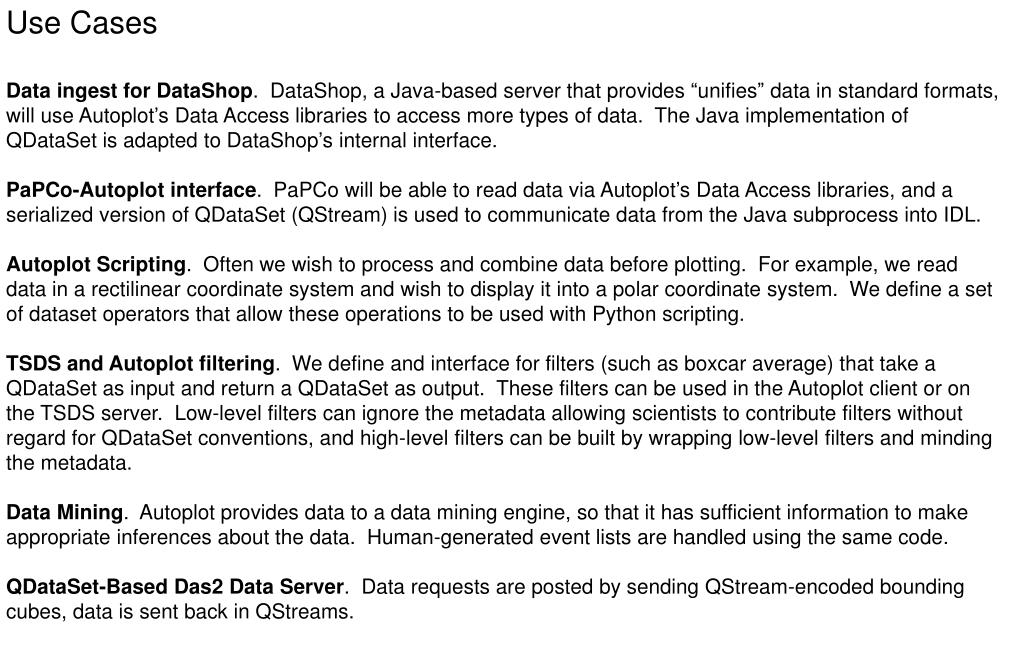 Use Cases

Data ingest for DataShop.  DataShop, a Java-based server that provides “unifies” data in standard formats, will use Autoplot’s Data Access libraries to access more types of data.  The Java implementation of QDataSet is adapted to DataShop’s internal interface.

PaPCo-Autoplot interface.  PaPCo will be able to read data via Autoplot’s Data Access libraries, and a serialized version of QDataSet (QStream) is used to communicate data from the Java subprocess into IDL.

Autoplot Scripting.  Often we wish to process and combine data before plotting.  For example, we read data in a rectilinear coordinate system and wish to display it into a polar coordinate system.  We define a set of dataset operators that allow these operations to be used with Python scripting.

TSDS and Autoplot filtering.  We define and interface for filters (such as boxcar average) that take a QDataSet as input and return a QDataSet as output.  These filters can be used in the Autoplot client or on the TSDS server.  Low-level filters can ignore the metadata allowing scientists to contribute filters without regard for QDataSet conventions, and high-level filters can be built by wrapping low-level filters and minding the metadata.

Data Mining.  Autoplot provides data to a data mining engine, so that it has sufficient information to make appropriate inferences about the data.  Human-generated event lists are handled using the same code.

QDataSet-Based Das2 Data Server.  Data requests are posted by sending QStream-encoded bounding cubes, data is sent back in QStreams.